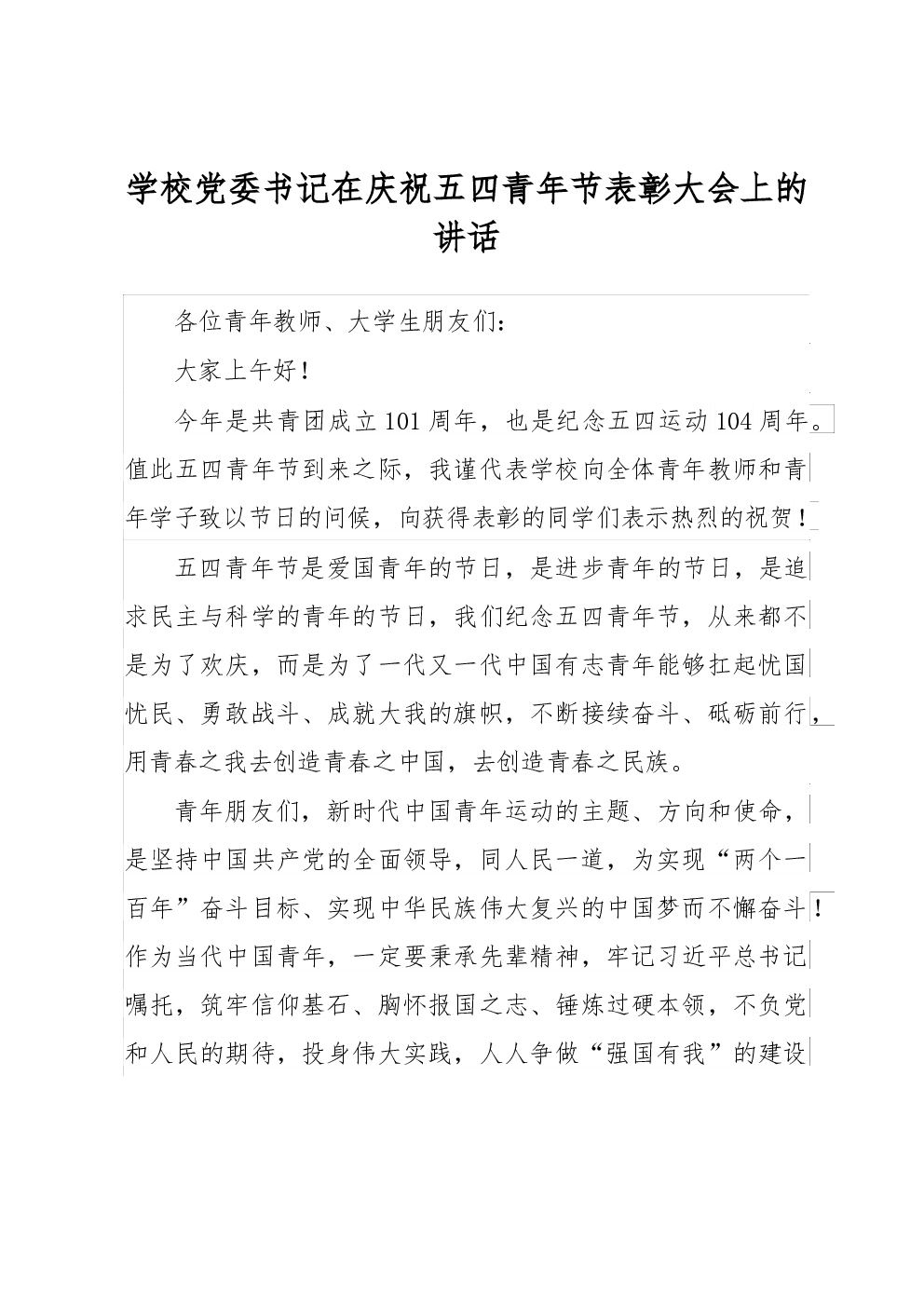 学校党委书记在庆祝五四青年节表彰大会上的讲话

各位青年教师、大学生朋友们:

大家上午好!

今年是共青团成立101周年，也是纪念五四运动104周年。值此五四青年节到来之际，我谨代表学校向全体青年教师和青年学子致以节日的问候，向获得表彰的同学们表示热烈的祝贺!

五四青年节是爱国青年的节日，是进步青年的节日，是追求民主与科学的青年的节日，我们纪念五四青年节，从来都不是为了欢庆，而是为了一代又一代中国有志青年能够扛起忧国忧民、勇敢战斗、成就大我的旗帜，不断接续奋斗、砥砺前行，用青春之我去创造青春之中国，去创造青春之民族。

青年朋友们，新时代中国青年运动的主题、方向和使命，是坚持中国共产党的全面领导，同人民一道，为实现“两个一百年”奋斗目标、实现中华民族伟大复兴的中国梦而不懈奋斗!作为当代中国青年，一定要秉承先辈精神，牢记习近平总书记嘱托，筑牢信仰基石、胸怀报国之志、锤炼过硬本领，不负党和人民的期待，投身伟大实践，人人争做“强国有我”的建设